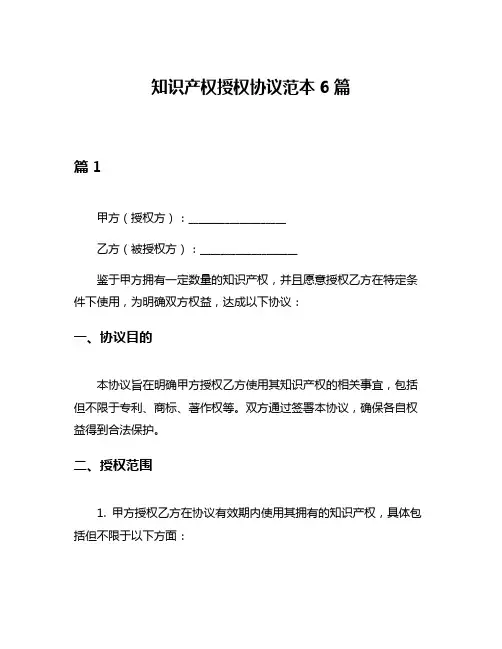 知识产权授权协议范本 6 篇

篇 1

甲方（授权方）：________________

乙方（被授权方）：________________

鉴于甲方拥有一定数量的知识产权，并且愿意授权乙方在特定条件下使用，为明确双方权益，达成以下协议：

一、协议目的

本协议旨在明确甲方授权乙方使用其知识产权的相关事宜，包括但不限于专利、商标、著作权等。双方通过签署本协议，确保各自权益得到合法保护。

二、授权范围

1. 甲方授权乙方在协议有效期内使用其拥有的知识产权，具体包括但不限于以下方面：